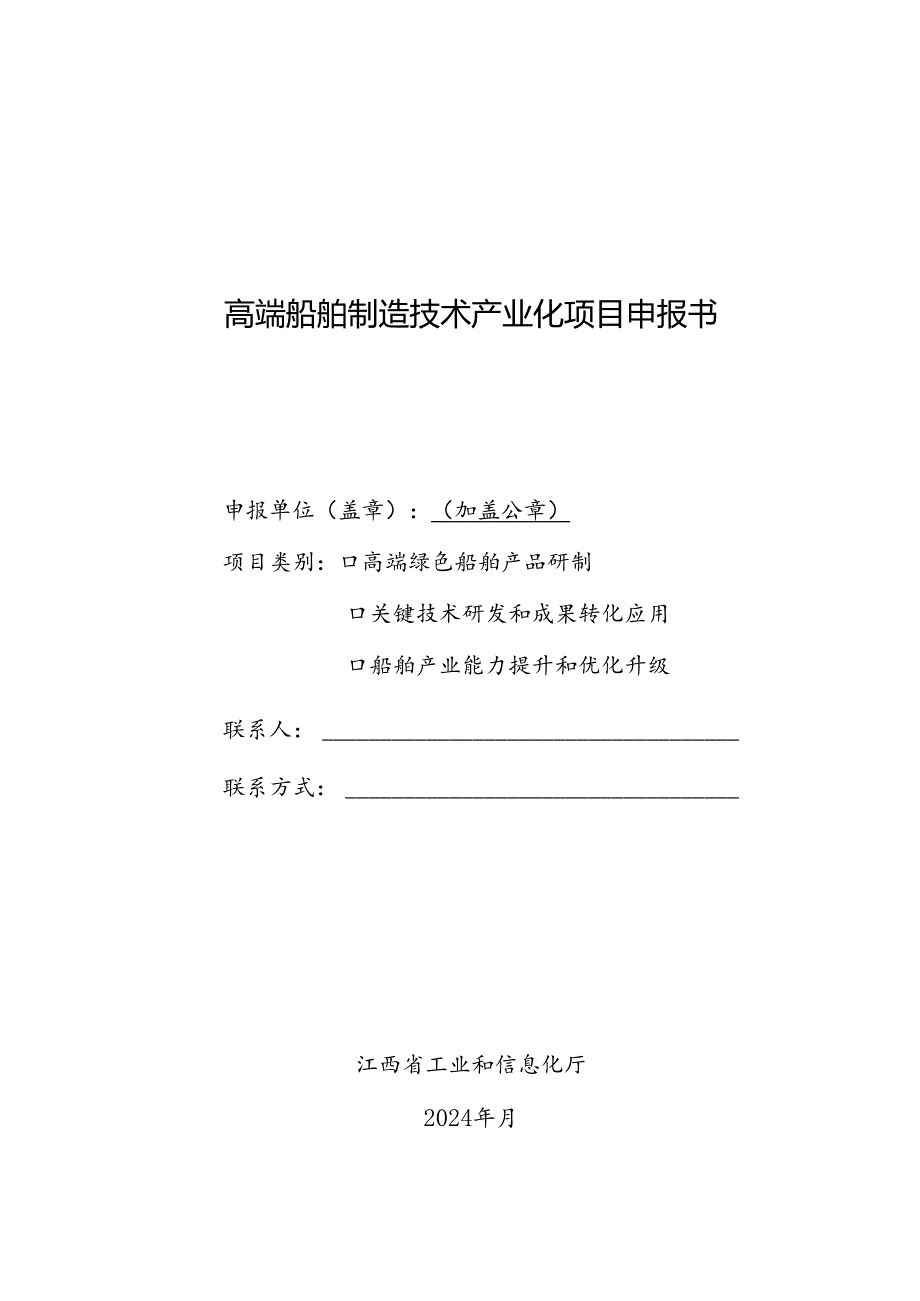 高端船舶制造技术产业化项目申报书

申报单位（盖章）：（加盖公章）

项目类别：口高端绿色船舶产品研制

口关键技术研发和成果转化应用

口船舶产业能力提升和优化升级

联系人：

联系方式：

江西省工业和信息化厅

2024年月